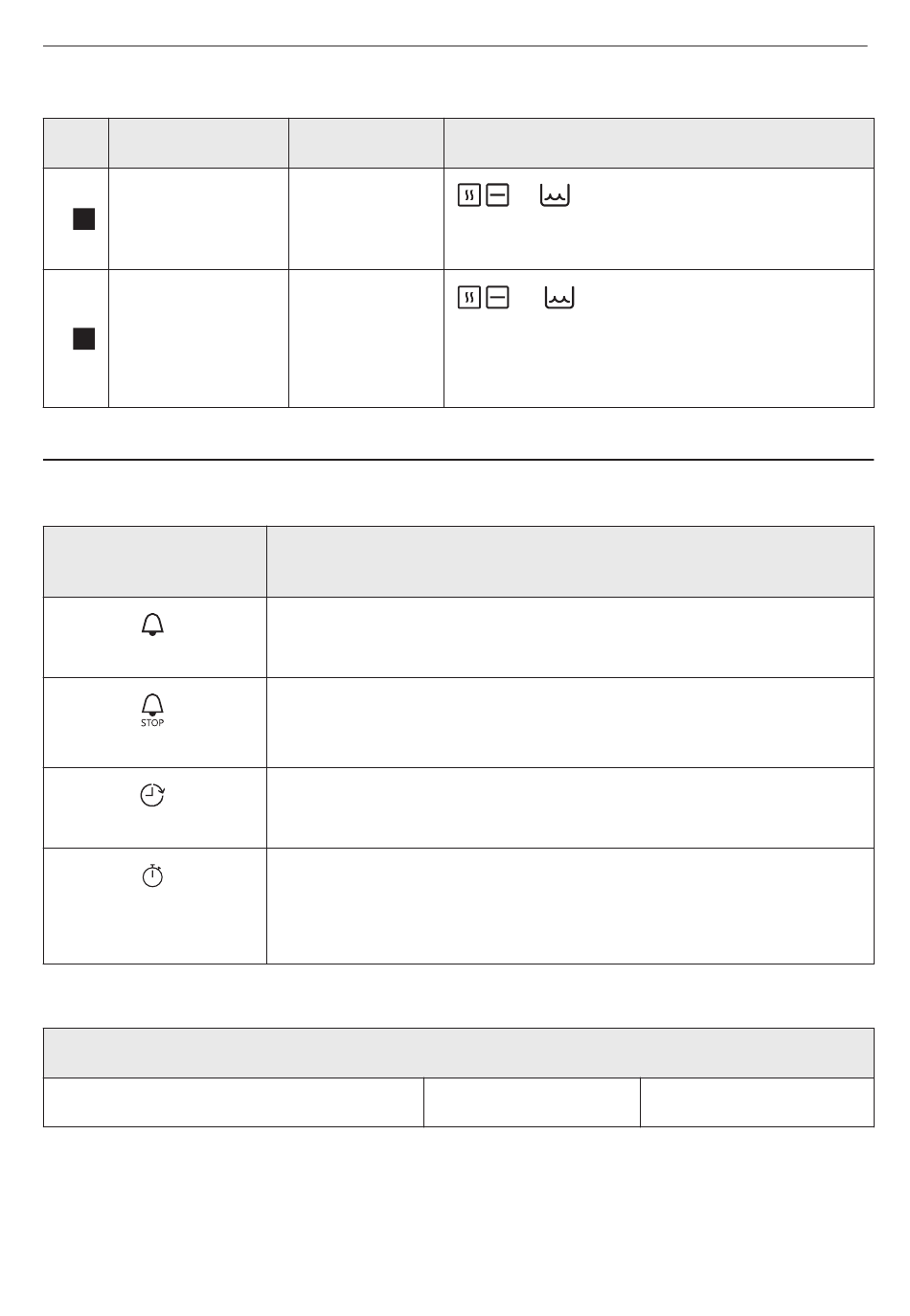 STOP